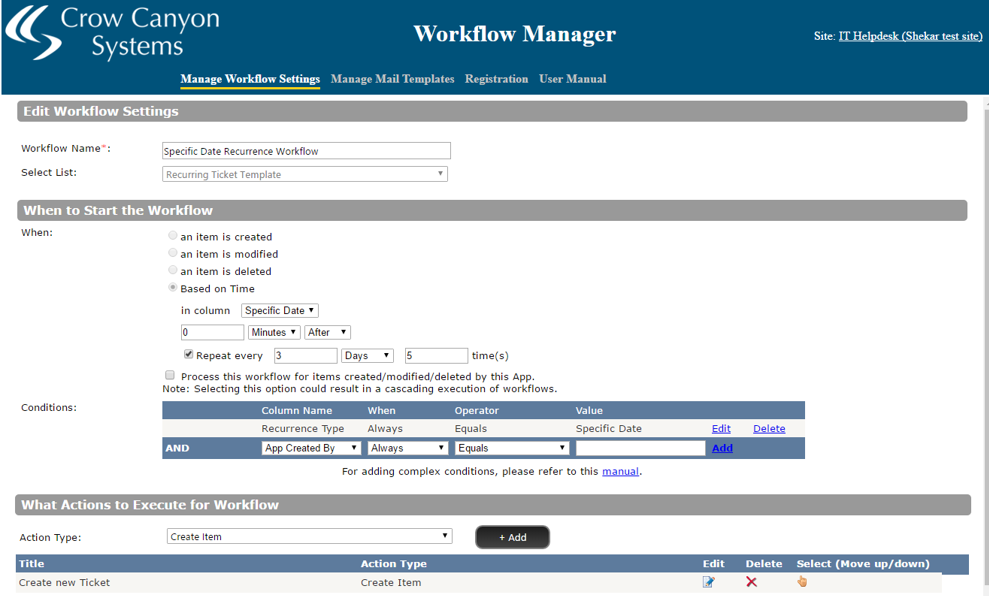 Crow Canyon Systems

Workflow Manager

Site: IT Helpdesk (Shekar test site)

Manage Workflow Settings Manage Mail Templates Registration User Manual

Edit Workflow Settings

Workflow Name*: Specific Date Recurrence Workflow

Select List: Recurring Ticket Template

When to Start the Workflow

When:

an item is created

an item is modified

an item is deleted

Based on Time

in column Specific Date

0 Minutes After

Repeat every 3 Days 5 time(s)

Process this workflow for items created/modified/deleted by this App.
Note: Selecting this option could result in a cascading execution of workflows.

Conditions:

| | Column Name | When | Operator | Value | | |
|---|---|---|---|---|---|---|
| | Recurrence Type | Always | Equals | Specific Date | Edit | Delete |
| AND | App Created By | Always | Equals | | Add | |

For adding complex conditions, please refer to this manual.

What Actions to Execute for Workflow

Action Type: Create Item + Add

| Title | Action Type | Edit | Delete | Select (Move up/down) |
|---|---|---|---|---|
| Create new Ticket | Create Item | | | |